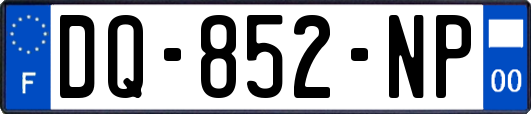 F
DQ-852-NP
00